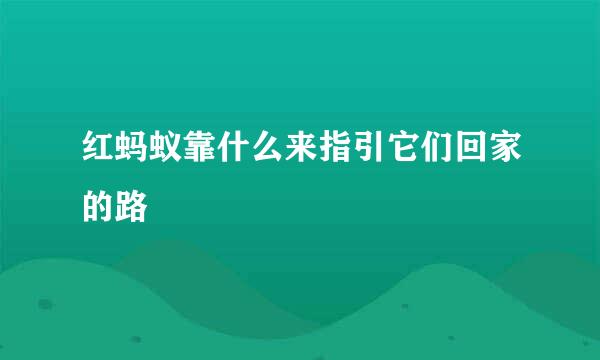 红蚂蚁靠什么来指引它们回家的路